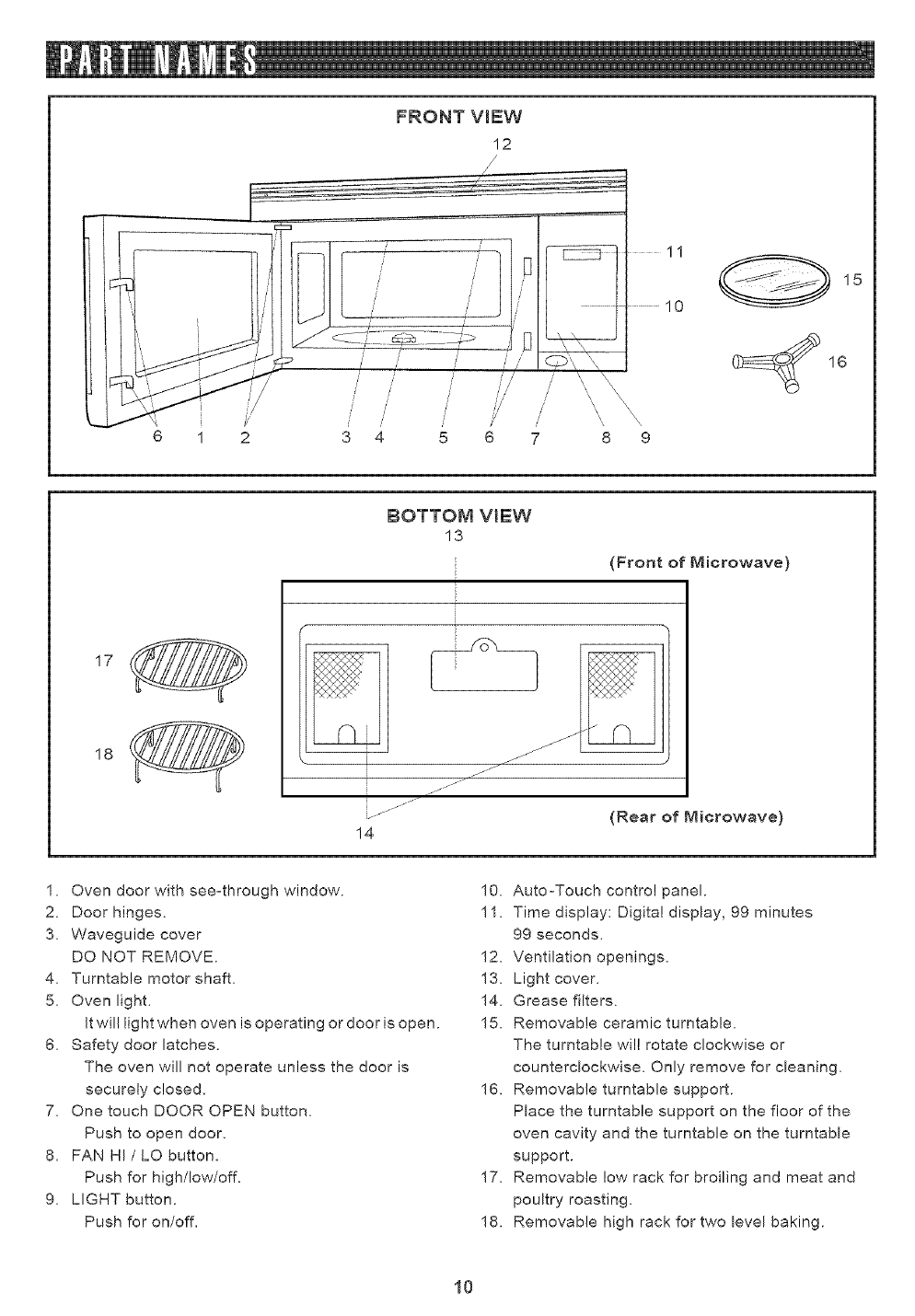 PART NAMES

FRONT VIEW

12

11

10

15

16

6 1 2 3 4 5 6 7 8 9

BOTTOM VIEW

13

(Front of Microwave)

17

18

14

(Rear of Microwave)

1. Oven door with see-through window.
2. Door hinges.
3. Waveguide cover
DO NOT REMOVE.
4. Turntable motor shaft.
5. Oven light.
It will light when oven is operating or door is open.
6. Safety door latches.
The oven will not operate unless the door is securely closed.
7. One touch DOOR OPEN button.
Push to open door.
8. FAN HI / LO button.
Push for high/low/off.
9. LIGHT button.
Push for on/off.

10. Auto-Touch control panel.
11. Time display: Digital display, 99 minutes 99 seconds.
12. Ventilation openings.
13. Light cover.
14. Grease filters.
15. Removable ceramic turntable.
The turntable will rotate clockwise or counterclockwise. Only remove for cleaning.
16. Removable turntable support.
Place the turntable support on the floor of the oven cavity and the turntable on the turntable support.
17. Removable low rack for broiling and meat and poultry roasting.
18. Removable high rack for two level baking.

10